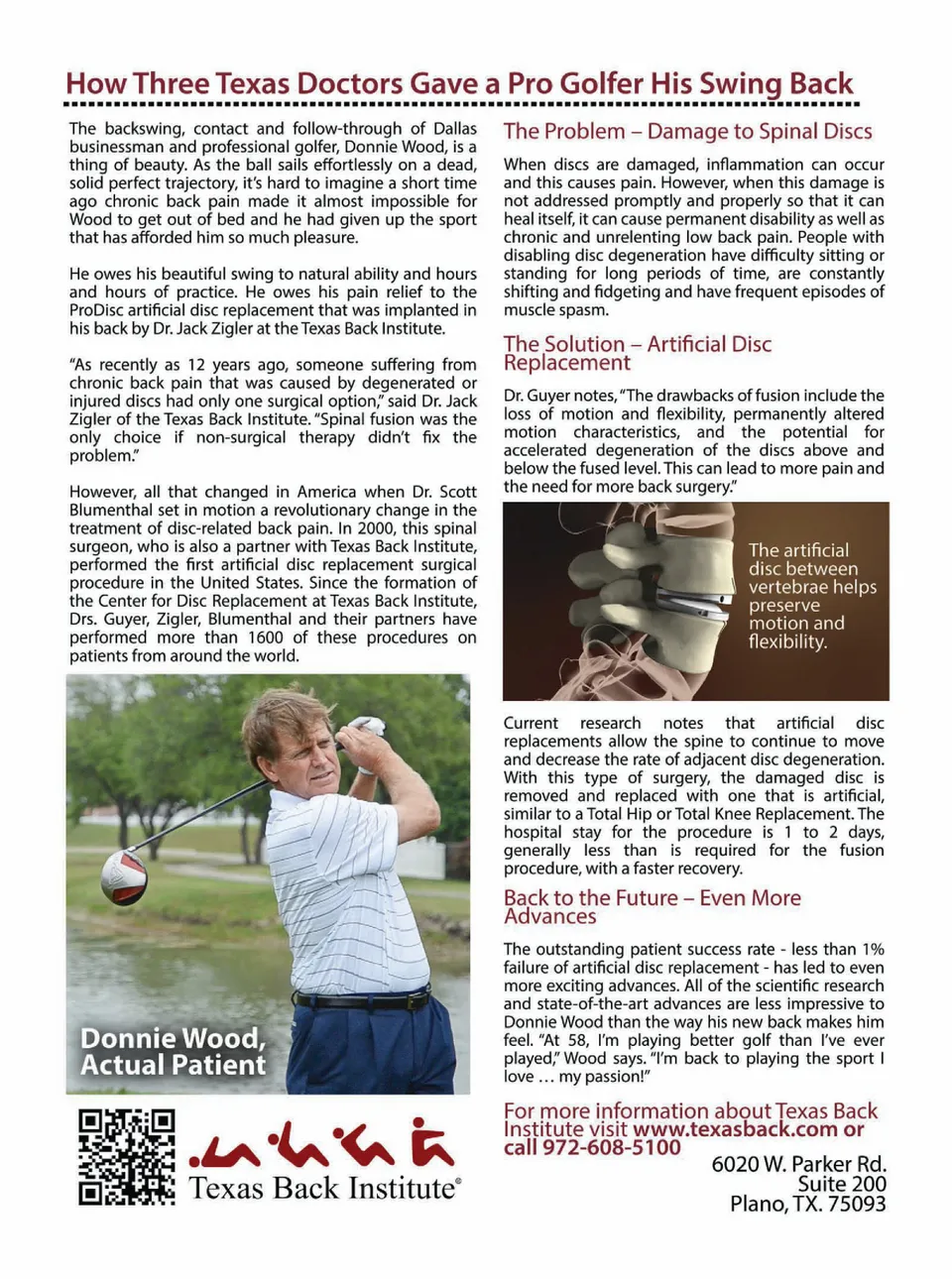 How Three Texas Doctors Gave a Pro Golfer His Swing Back

The backswing, contact and follow-through of Dallas businessman and professional golfer, Donnie Wood, is a thing of beauty. As the ball sails effortlessly on a dead, solid perfect trajectory, it's hard to imagine a short time ago chronic back pain made it almost impossible for Wood to get out of bed and he had given up the sport that has afforded him so much pleasure.

He owes his beautiful swing to natural ability and hours and hours of practice. He owes his pain relief to the ProDisc artificial disc replacement that was implanted in his back by Dr. Jack Zigler at the Texas Back Institute.

"As recently as 12 years ago, someone suffering from chronic back pain that was caused by degenerated or injured discs had only one surgical option," said Dr. Jack Zigler of the Texas Back Institute. "Spinal fusion was the only choice if non-surgical therapy didn't fix the problem."

However, all that changed in America when Dr. Scott Blumenthal set in motion a revolutionary change in the treatment of disc-related back pain. In 2000, this spinal surgeon, who is also a partner with Texas Back Institute, performed the first artificial disc replacement surgical procedure in the United States. Since the formation of the Center for Disc Replacement at Texas Back Institute, Drs. Guyer, Zigler, Blumenthal and their partners have performed more than 1600 of these procedures on patients from around the world.

Donnie Wood, Actual Patient

Texas Back Institute®

The Problem – Damage to Spinal Discs

When discs are damaged, inflammation can occur and this causes pain. However, when this damage is not addressed promptly and properly so that it can heal itself, it can cause permanent disability as well as chronic and unrelenting low back pain. People with disabling disc degeneration have difficulty sitting or standing for long periods of time, are constantly shifting and fidgeting and have frequent episodes of muscle spasm.

The Solution – Artificial Disc Replacement

Dr. Guyer notes, "The drawbacks of fusion include the loss of motion and flexibility, permanently altered motion characteristics, and the potential for accelerated degeneration of the discs above and below the fused level. This can lead to more pain and the need for more back surgery."

The artificial disc between vertebrae helps preserve motion and flexibility.

Current research notes that artificial disc replacements allow the spine to continue to move and decrease the rate of adjacent disc degeneration. With this type of surgery, the damaged disc is removed and replaced with one that is artificial, similar to a Total Hip or Total Knee Replacement. The hospital stay for the procedure is 1 to 2 days, generally less than is required for the fusion procedure, with a faster recovery.

Back to the Future – Even More Advances

The outstanding patient success rate - less than 1% failure of artificial disc replacement - has led to even more exciting advances. All of the scientific research and state-of-the-art advances are less impressive to Donnie Wood than the way his new back makes him feel. "At 58, I'm playing better golf than I've ever played," Wood says. "I'm back to playing the sport I love … my passion!"

For more information about Texas Back Institute visit www.texasback.com or call 972-608-5100

6020 W. Parker Rd.
Suite 200
Plano, TX. 75093